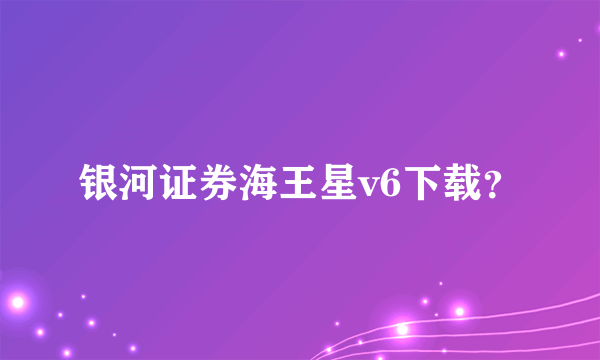 银河证券海王星v6下载？